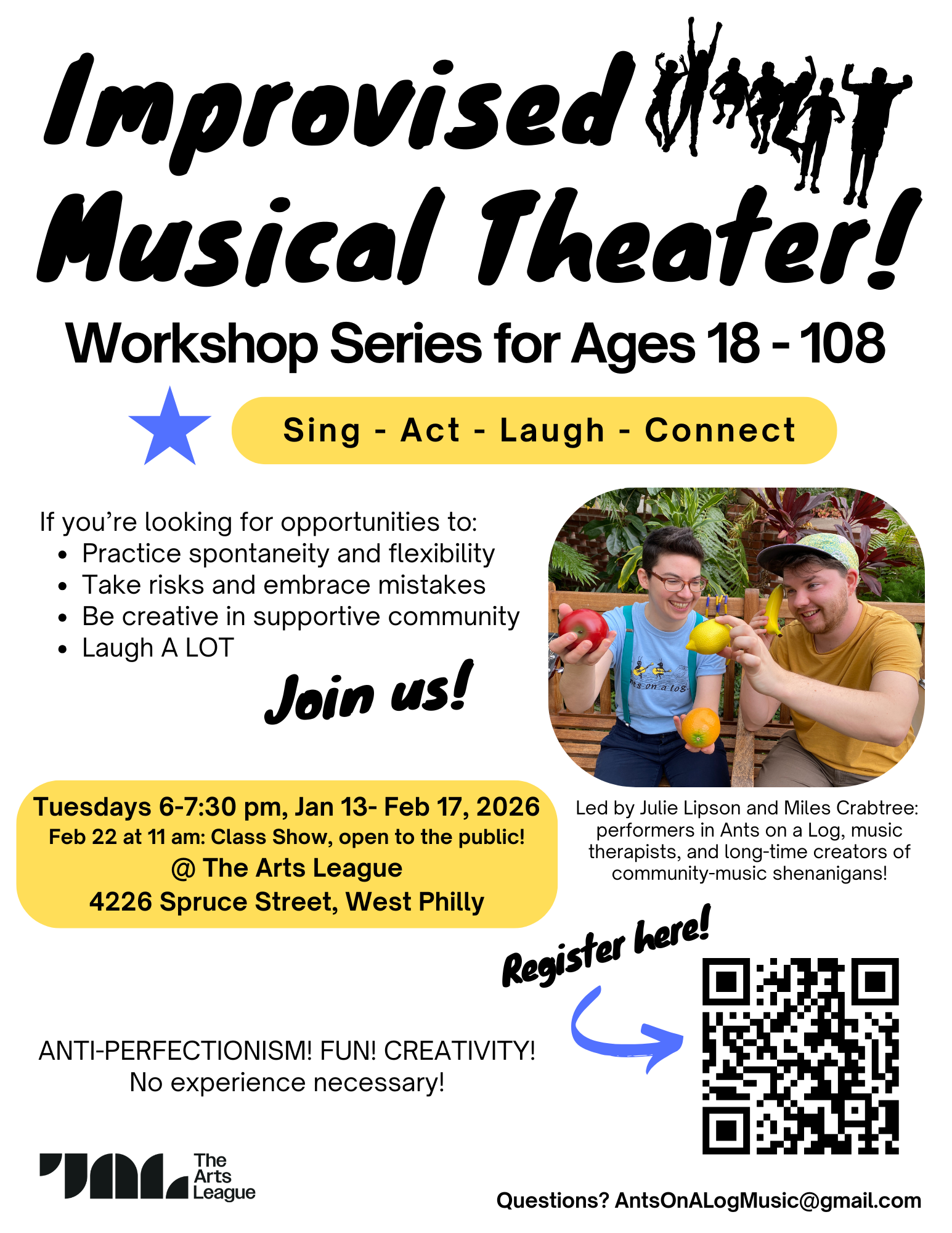 Improvised Musical Theater!

Workshop Series for Ages 18 - 108

Sing - Act - Laugh - Connect

If you're looking for opportunities to:
• Practice spontaneity and flexibility
• Take risks and embrace mistakes
• Be creative in supportive community
• Laugh A LOT

Join us!

Tuesdays 6-7:30 pm, Jan 13- Feb 17, 2026
Feb 22 at 11 am: Class Show, open to the public!
@ The Arts League
4226 Spruce Street, West Philly

Led by Julie Lipson and Miles Crabtree: performers in Ants on a Log, music therapists, and long-time creators of community-music shenanigans!

Register here!

ANTI-PERFECTIONISM! FUN! CREATIVITY!
No experience necessary!

The Arts League

Questions? AntsOnALogMusic@gmail.com